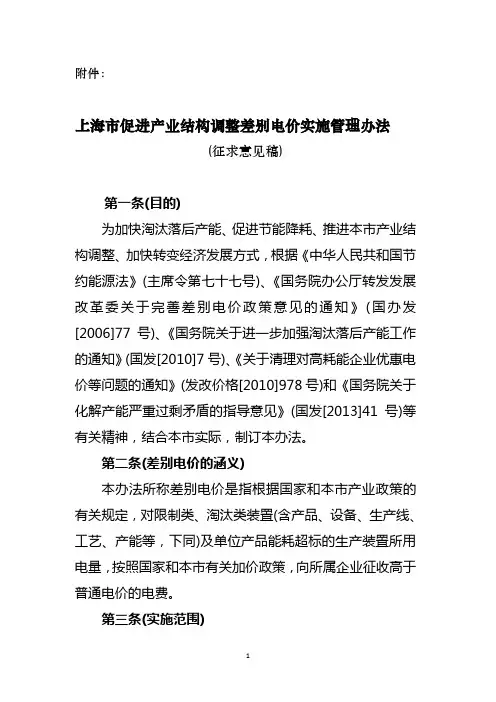 附件：

上海市促进产业结构调整差别电价实施管理办法

（征求意见稿）

第一条(目的)

为加快淘汰落后产能、促进节能降耗、推进本市产业结构调整、加快转变经济发展方式，根据《中华人民共和国节约能源法》(主席令第七十七号)、《国务院办公厅转发发展改革委关于完善差别电价政策意见的通知》（国办发[2006]77 号)、《国务院关于进一步加强淘汰落后产能工作的通知》(国发[2010]7 号)、《关于清理对高耗能企业优惠电价等问题的通知》(发改价格[2010]978 号)和《国务院关于化解产能严重过剩矛盾的指导意见》(国发[2013]41 号)等有关精神，结合本市实际，制订本办法。

第二条(差别电价的涵义)

本办法所称差别电价是指根据国家和本市产业政策的有关规定，对限制类、淘汰类装置(含产品、设备、生产线、工艺、产能等，下同)及单位产品能耗超标的生产装置所用电量，按照国家和本市有关加价政策，向所属企业征收高于普通电价的电费。

第三条(实施范围)

1